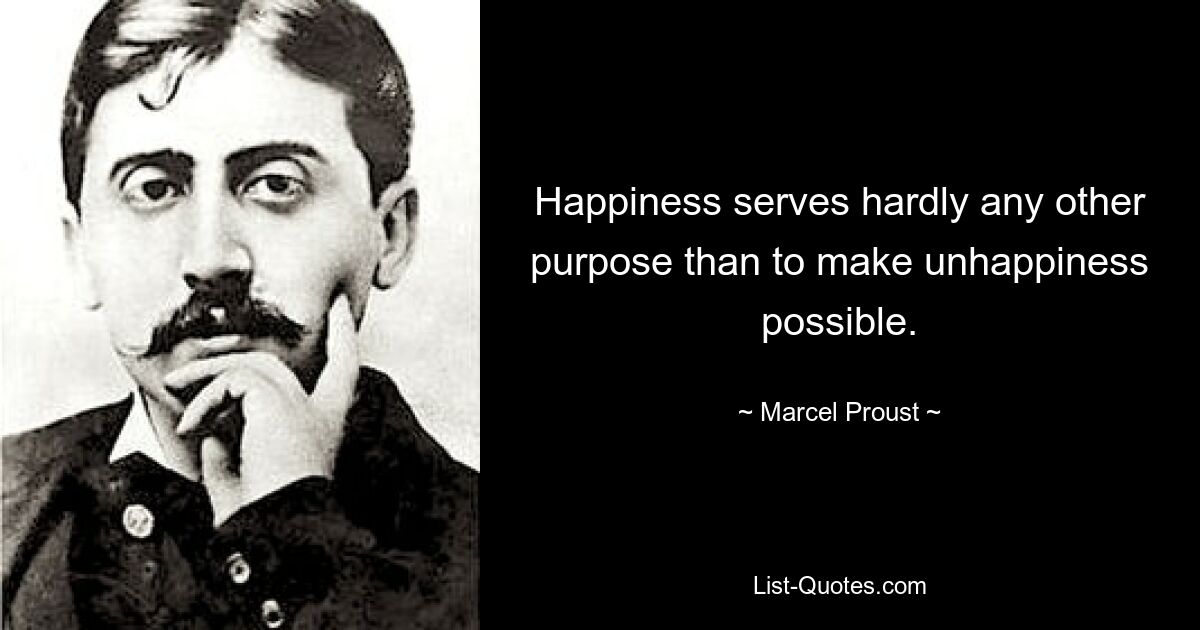 Happiness serves hardly any other purpose than to make unhappiness possible.

~ Marcel Proust ~

List-Quotes.com